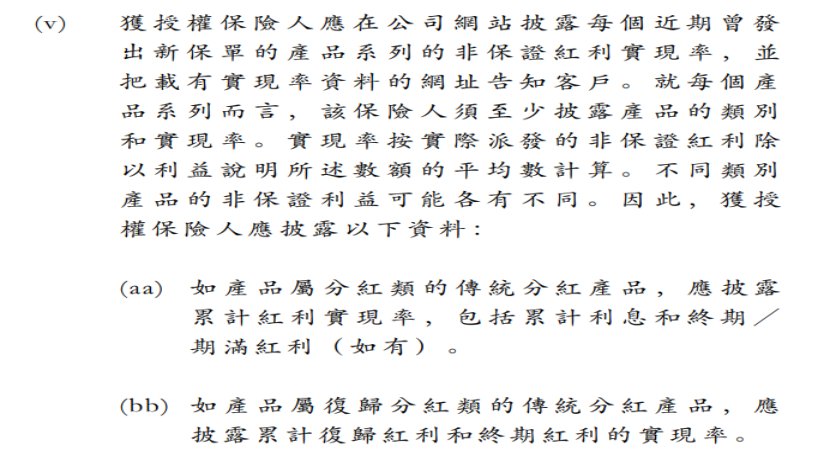 (v) 獲授權保險人應在公司網站披露每個近期曾發出新保單的產品系列的非保證紅利實現率，並把載有實現率資料的網址告知客戶。就每個產品系列而言，該保險人須至少披露產品的類別和實現率。實現率按實際派發的非保證紅利除以利益說明所述數額的平均數計算。不同類別產品的非保證利益可能各有不同。因此，獲授權保險人應披露以下資料：

(aa) 如產品屬分紅類的傳統分紅產品，應披露累計紅利實現率，包括累計利息和終期／期滿紅利（如有）。

(bb) 如產品屬復歸分紅類的傳統分紅產品，應披露累計復歸紅利和終期紅利的實現率。